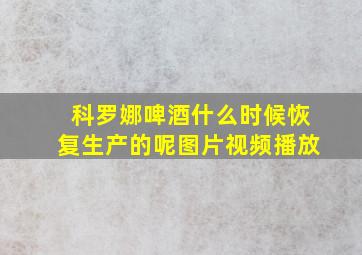 科罗娜啤酒什么时候恢复生产的呢图片视频播放